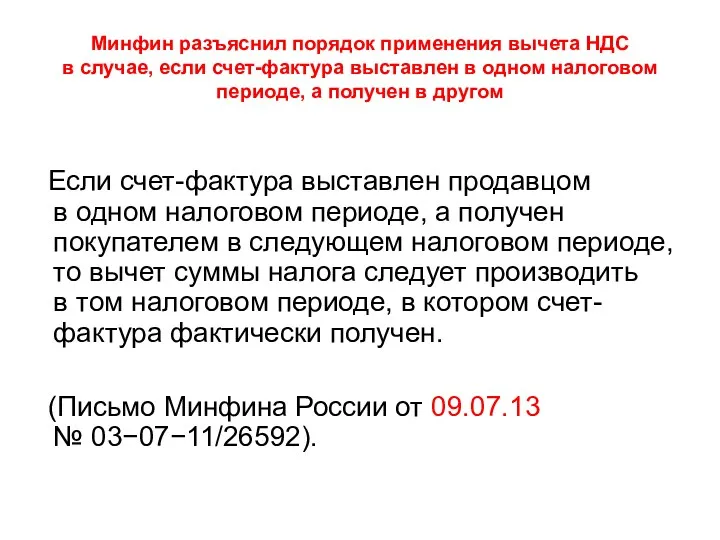 Минфин разъяснил порядок применения вычета НДС в случае, если счет-фактура выставлен в одном налоговом периоде, а получен в другом

Если счет-фактура выставлен продавцом в одном налоговом периоде, а получен покупателем в следующем налоговом периоде, то вычет суммы налога следует производить в том налоговом периоде, в котором счет-фактура фактически получен.

(Письмо Минфина России от 09.07.13 № 03−07−11/26592).